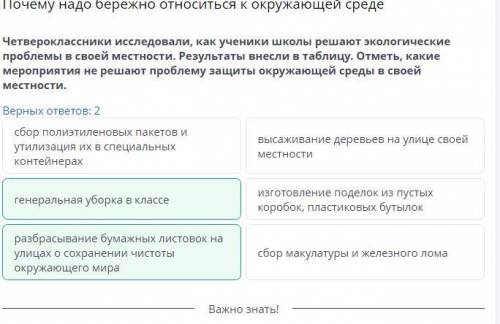 Почему надо бережно относиться к окружающей среде

Четвероклассники исследовали, как ученики школы решают экологические проблемы в своей местности. Результаты внесли в таблицу. Отметь, какие мероприятия не решают проблему защиты окружающей среды в своей местности.

Верных ответов: 2

сбор полиэтиленовых пакетов и утилизация их в специальных контейнерах

высаживание деревьев на улице своей местности

генеральная уборка в классе

изготовление поделок из пустых коробок, пластиковых бутылок

разбрасывание бумажных листовок на улицах о сохранении чистоты окружающего мира

сбор макулатуры и железного лома

Важно знать!